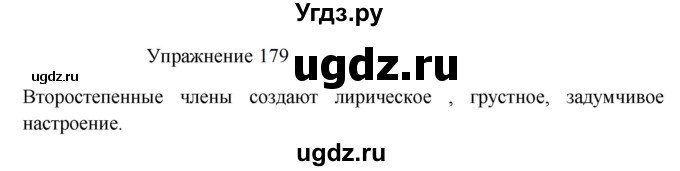 Угдз.ру

Упражнение 179 ugdz.ru

ugdz.ru

Второстепенные члены создают лирическое , грустное, задумчивое настроение.

ugdz.ru